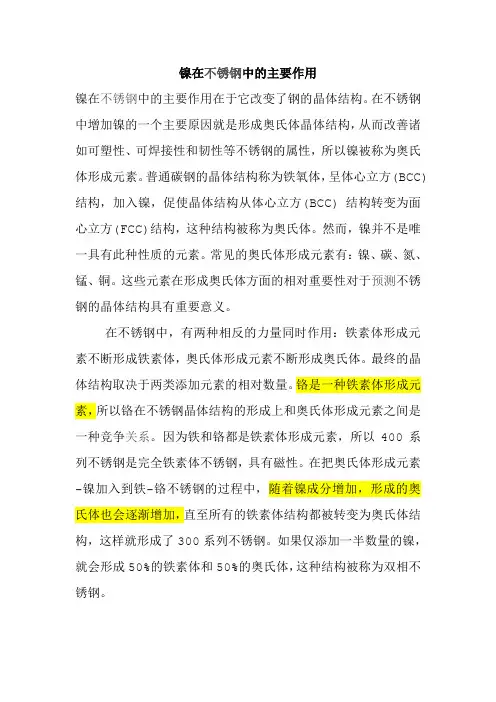 镍在不锈钢中的主要作用

镍在不锈钢中的主要作用在于它改变了钢的晶体结构。在不锈钢中增加镍的一个主要原因就是形成奥氏体晶体结构，从而改善诸如可塑性、可焊接性和韧性等不锈钢的属性，所以镍被称为奥氏体形成元素。普通碳钢的晶体结构称为铁氧体，呈体心立方(BCC)结构，加入镍，促使晶体结构从体心立方(BCC) 结构转变为面心立方(FCC)结构，这种结构被称为奥氏体。然而，镍并不是唯一具有此种性质的元素。常见的奥氏体形成元素有：镍、碳、氮、锰、铜。这些元素在形成奥氏体方面的相对重要性对于预测不锈钢的晶体结构具有重要意义。

在不锈钢中，有两种相反的力量同时作用：铁素体形成元素不断形成铁素体，奥氏体形成元素不断形成奥氏体。最终的晶体结构取决于两类添加元素的相对数量。铬是一种铁素体形成元素，所以铬在不锈钢晶体结构的形成上和奥氏体形成元素之间是一种竞争关系。因为铁和铬都是铁素体形成元素，所以 400 系列不锈钢是完全铁素体不锈钢，具有磁性。在把奥氏体形成元素-镍加入到铁-铬不锈钢的过程中，随着镍成分增加，形成的奥氏体也会逐渐增加，直至所有的铁素体结构都被转变为奥氏体结构，这样就形成了 300 系列不锈钢。如果仅添加一半数量的镍，就会形成 50%的铁素体和 50%的奥氏体，这种结构被称为双相不锈钢。